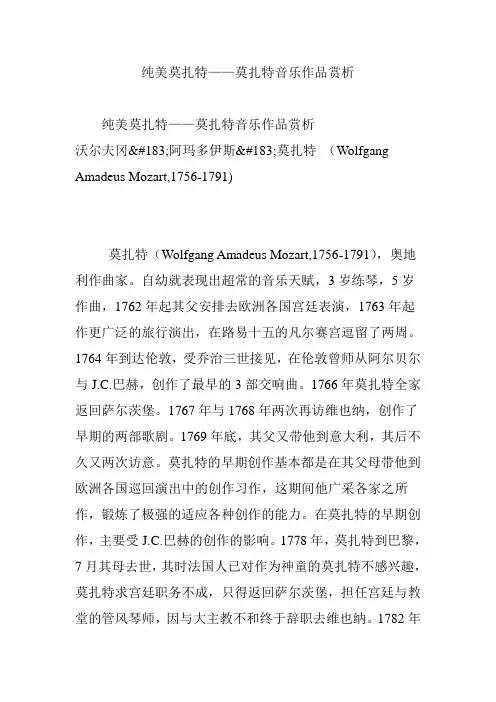 纯美莫扎特——莫扎特音乐作品赏析

纯美莫扎特——莫扎特音乐作品赏析
沃尔夫冈&#183;阿玛多伊斯&#183;莫扎特 （Wolfgang Amadeus Mozart,1756-1791)

莫扎特（Wolfgang Amadeus Mozart,1756-1791），奥地利作曲家。自幼就表现出超常的音乐天赋，3 岁练琴，5 岁作曲，1762 年起其父安排去欧洲各国宫廷表演，1763 年起作更广泛的旅行演出，在路易十五的凡尔赛宫逗留了两周。1764 年到达伦敦，受乔治三世接见，在伦敦曾师从阿尔贝尔与 J.C.巴赫，创作了最早的 3 部交响曲。1766 年莫扎特全家返回萨尔茨堡。1767 年与 1768 年两次再访维也纳，创作了早期的两部歌剧。1769 年底，其父又带他到意大利，其后不久又两次访意。莫扎特的早期创作基本都是在其父母带他到欧洲各国巡回演出中的创作习作，这期间他广采各家之所作，锻炼了极强的适应各种创作的能力。在莫扎特的早期创作，主要受 J.C.巴赫的创作的影响。1778 年，莫扎特到巴黎，7 月其母去世，其时法国人已对作为神童的莫扎特不感兴趣，莫扎特求宫廷职务不成，只得返回萨尔茨堡，担任宫廷与教堂的管风琴师，因与大主教不和终于辞职去维也纳。1782 年